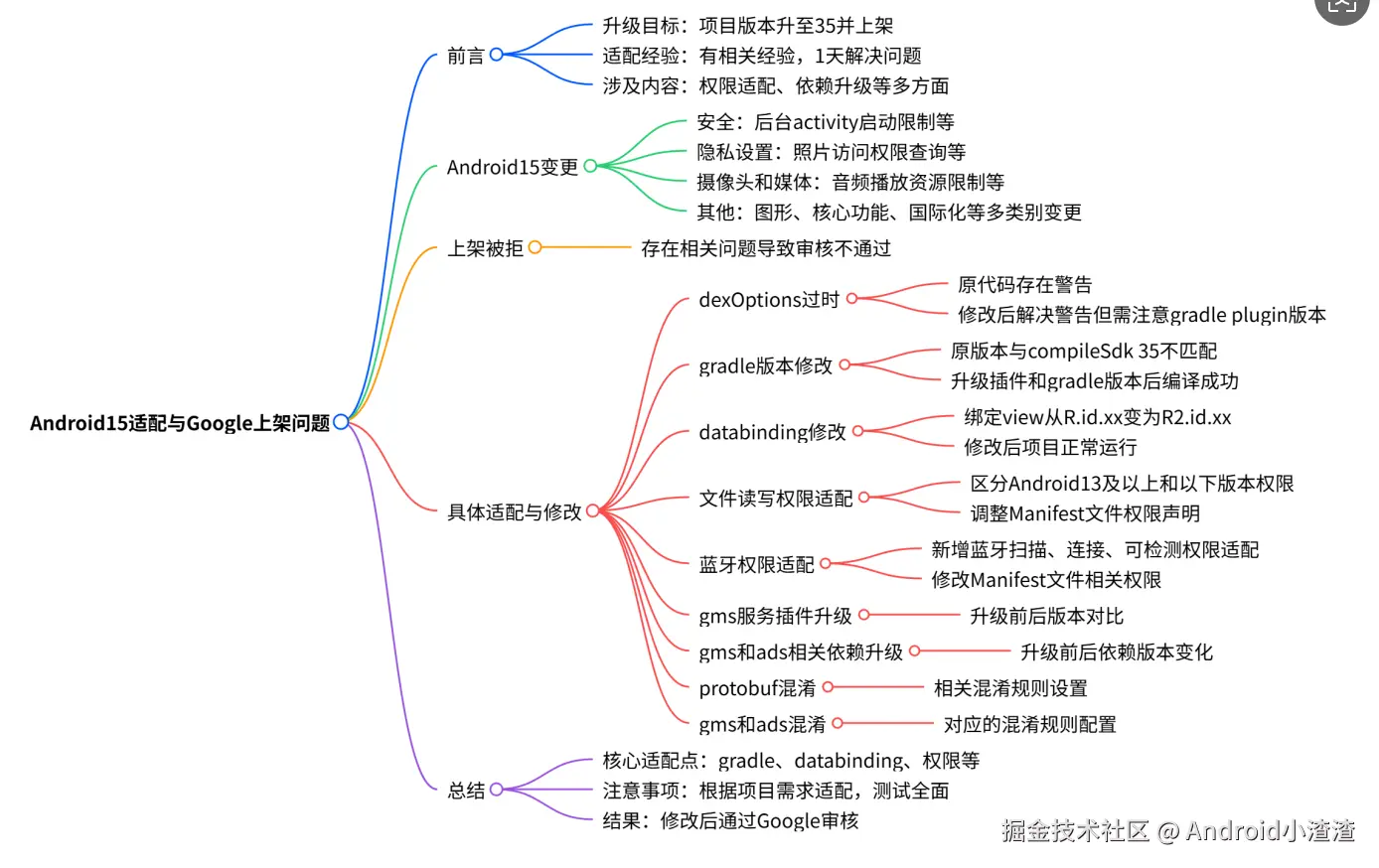 Android15适配与Google上架问题

前言
升级目标：项目版本升至35并上架
适配经验：有相关经验，1天解决问题
涉及内容：权限适配、依赖升级等多方面

Android15变更
安全：后台activity启动限制等
隐私设置：照片访问权限查询等
摄像头和媒体：音频播放资源限制等
其他：图形、核心功能、国际化等多类别变更

上架被拒
存在相关问题导致审核不通过

具体适配与修改
dexOptions过时
原代码存在警告
修改后解决警告但需注意gradle plugin版本
gradle版本修改
原版本与compileSdk 35不匹配
升级插件和gradle版本后编译成功
databinding修改
绑定view从R.id.xx变为R2.id.xx
修改后项目正常运行
文件读写权限适配
区分Android13及以上和以下版本权限
调整Manifest文件权限声明
蓝牙权限适配
新增蓝牙扫描、连接、可检测权限适配
修改Manifest文件相关权限
gms服务插件升级
升级前后版本对比
gms和ads相关依赖升级
升级前后依赖版本变化
protobuf混淆
相关混淆规则设置
gms和ads混淆
对应的混淆规则配置

总结
核心适配点：gradle、databinding、权限等
注意事项：根据项目需求适配，测试全面
结果：修改后通过Google审核

掘金技术社区 @ Android小渣渣